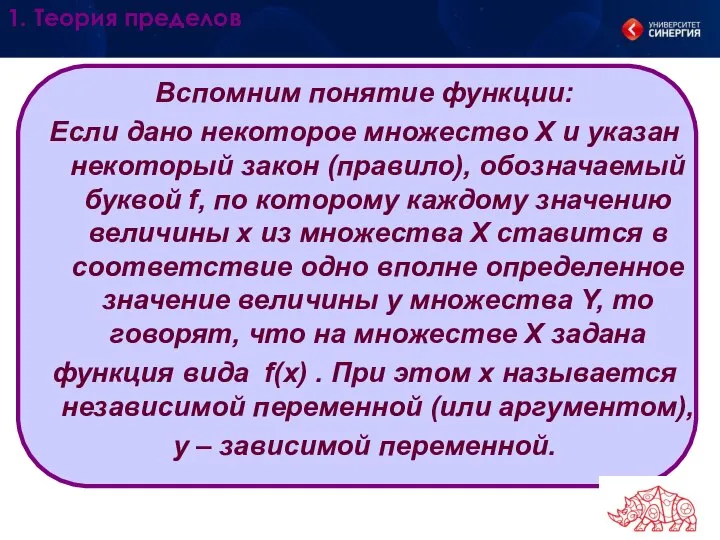 1. Теория пределов

УНИВЕРСИТЕТ СИНЕРГИЯ

Вспомним понятие функции:

Если дано некоторое множество X и указан некоторый закон (правило), обозначаемый буквой f, по которому каждому значению величины x из множества X ставится в соответствие одно вполне определенное значение величины y множества Y, то говорят, что на множестве X задана функция вида f(x) . При этом x называется независимой переменной (или аргументом), y – зависимой переменной.